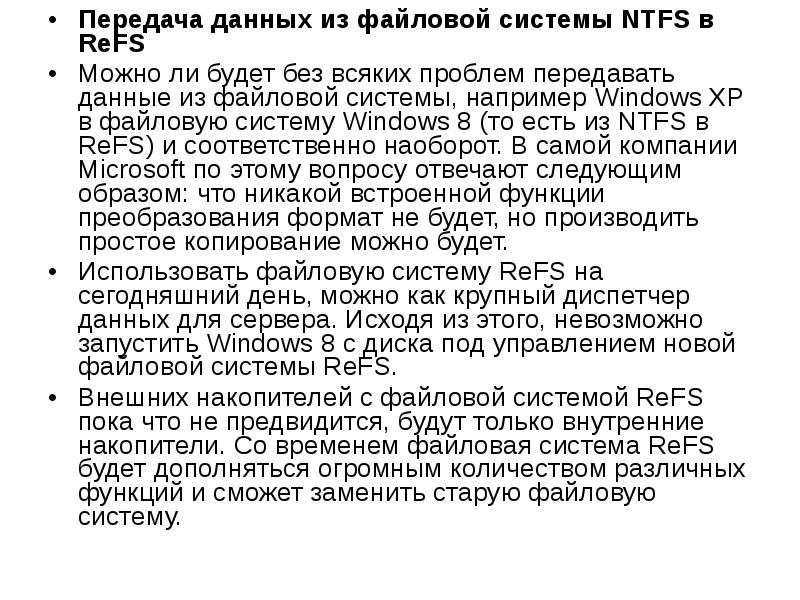 • Передача данных из файловой системы NTFS в ReFS

• Можно ли будет без всяких проблем передавать данные из файловой системы, например Windows XP в файловую систему Windows 8 (то есть из NTFS в ReFS) и соответственно наоборот. В самой компании Microsoft по этому вопросу отвечают следующим образом: что никакой встроенной функции преобразования формат не будет, но производить простое копирование можно будет.

• Использовать файловую систему ReFS на сегодняшний день, можно как крупный диспетчер данных для сервера. Исходя из этого, невозможно запустить Windows 8 с диска под управлением новой файловой системы ReFS.

• Внешних накопителей с файловой системой ReFS пока что не предвидится, будут только внутренние накопители. Со временем файловая система ReFS будет дополняться огромным количеством различных функций и сможет заменить старую файловую систему.